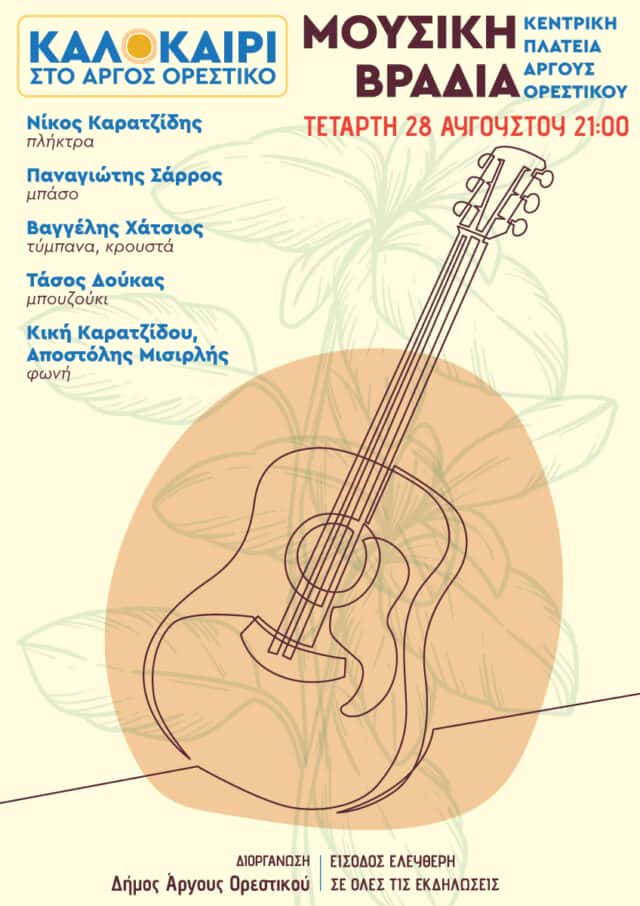 ΚΑΛΟΚΑΙΡΙ
ΣΤΟ ΑΡΓΟΣ ΟΡΕΣΤΙΚΟ

ΜΟΥΣΙΚΗ ΒΡΑΔΙΑ

ΚΕΝΤΡΙΚΗ
ΠΛΑΤΕΙΑ
ΑΡΓΟΥΣ
ΟΡΕΣΤΙΚΟΥ

ΤΕΤΑΡΤΗ 28 ΑΥΓΟΥΣΤΟΥ 21:00

Νίκος Καρατζίδης
πλήκτρα

Παναγιώτης Σάρρος
μπάσο

Βαγγέλης Χάτσιος
τύμπανα, κρουστά

Τάσος Δούκας
μπουζούκι

Κική Καρατζίδου,
Αποστόλης Μισιρλής
φωνή

ΔΙΟΡΓΑΝΩΣΗ
Δήμος Άργους Ορεστικού

ΕΙΣΟΔΟΣ ΕΛΕΥΘΕΡΗ
ΣΕ ΟΛΕΣ ΤΙΣ ΕΚΔΗΛΩΣΕΙΣ